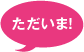 ただいま!